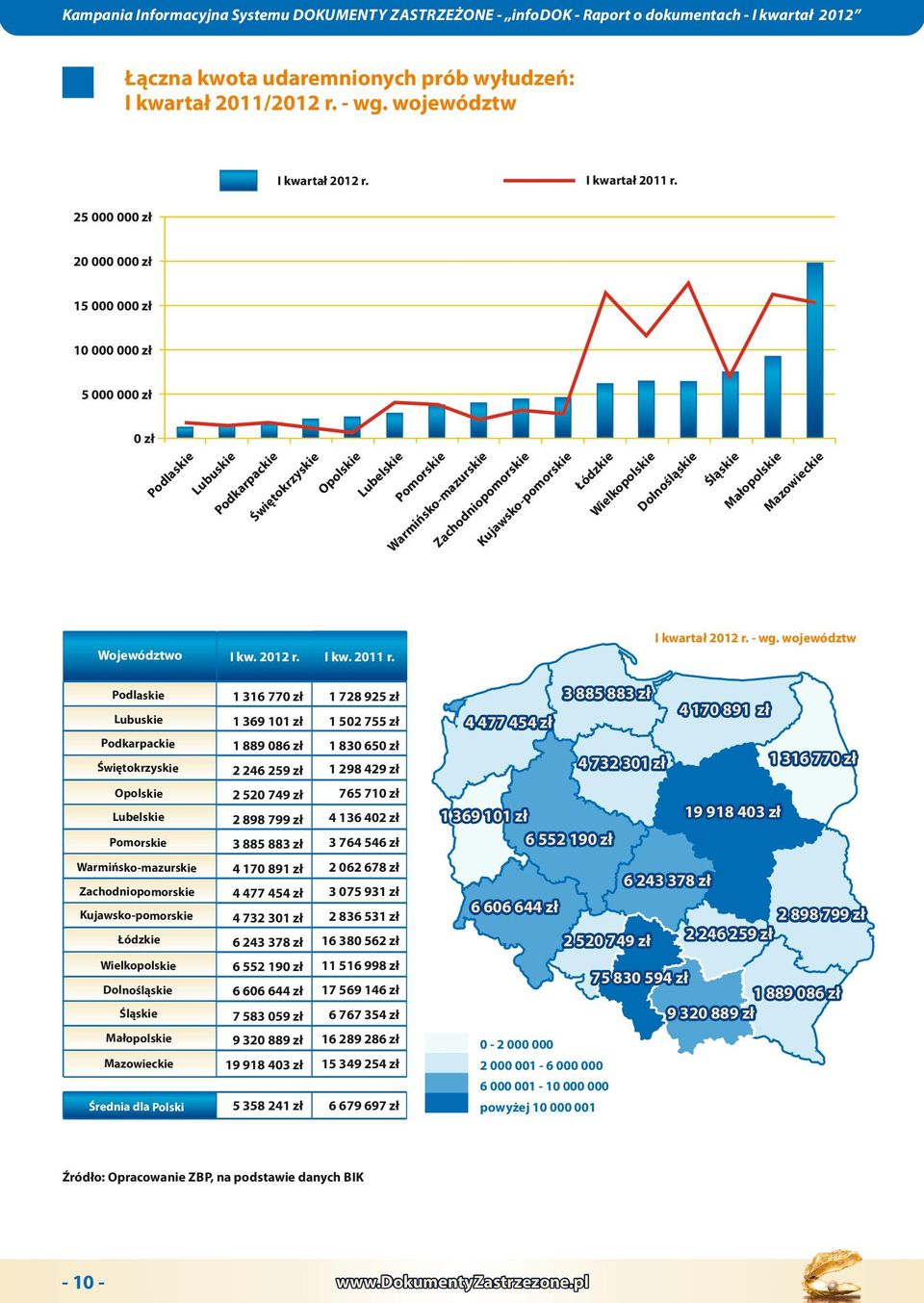 Kampania Informacyjna Systemu DOKUMENTY ZASTRZEŻONE - „infoDOK - Raport o dokumentach - I kwartał 2012"

Łączna kwota udaremnionych prób wyłudzeń:
I kwartał 2011/2012 r. - wg. województw

I kwartał 2012 r.
I kwartał 2011 r.

25 000 000 zł
20 000 000 zł
15 000 000 zł
10 000 000 zł
5 000 000 zł
0 zł

Podlaskie
Lubuskie
Podkarpackie
Świętokrzyskie
Opolskie
Lubelskie
Pomorskie
Warmińsko-mazurskie
Zachodniopomorskie
Kujawsko-pomorskie
Łódzkie
Wielkopolskie
Dolnośląskie
Śląskie
Małopolskie
Mazowieckie

| Województwo | I kw. 2012 r. | I kw. 2011 r. |
|---|---|---|
| Podlaskie | 1 316 770 zł | 1 728 925 zł |
| Lubuskie | 1 369 101 zł | 1 502 755 zł |
| Podkarpackie | 1 889 086 zł | 1 830 650 zł |
| Świętokrzyskie | 2 246 259 zł | 1 298 429 zł |
| Opolskie | 2 520 749 zł | 765 710 zł |
| Lubelskie | 2 898 799 zł | 4 136 402 zł |
| Pomorskie | 3 885 883 zł | 3 764 546 zł |
| Warmińsko-mazurskie | 4 170 891 zł | 2 062 678 zł |
| Zachodniopomorskie | 4 477 454 zł | 3 075 931 zł |
| Kujawsko-pomorskie | 4 732 301 zł | 2 836 531 zł |
| Łódzkie | 6 243 378 zł | 16 380 562 zł |
| Wielkopolskie | 6 552 190 zł | 11 516 998 zł |
| Dolnośląskie | 6 606 644 zł | 17 569 146 zł |
| Śląskie | 7 583 059 zł | 6 767 354 zł |
| Małopolskie | 9 320 889 zł | 16 289 286 zł |
| Mazowieckie | 19 918 403 zł | 15 349 254 zł |
| Średnia dla Polski | 5 358 241 zł | 6 679 697 zł |

I kwartał 2012 r. - wg. województw

3 885 883 zł
4 477 454 zł
4 170 891 zł
4 732 301 zł
1 316 770 zł
1 369 101 zł
19 918 403 zł
6 552 190 zł
6 243 378 zł
6 606 644 zł
2 898 799 zł
2 520 749 zł
2 246 259 zł
75 830 594 zł
1 889 086 zł
9 320 889 zł

0 - 2 000 000
2 000 001 - 6 000 000
6 000 001 - 10 000 000
powyżej 10 000 001

Źródło: Opracowanie ZBP, na podstawie danych BIK

- 10 -
www.DokumentyZastrzezone.pl